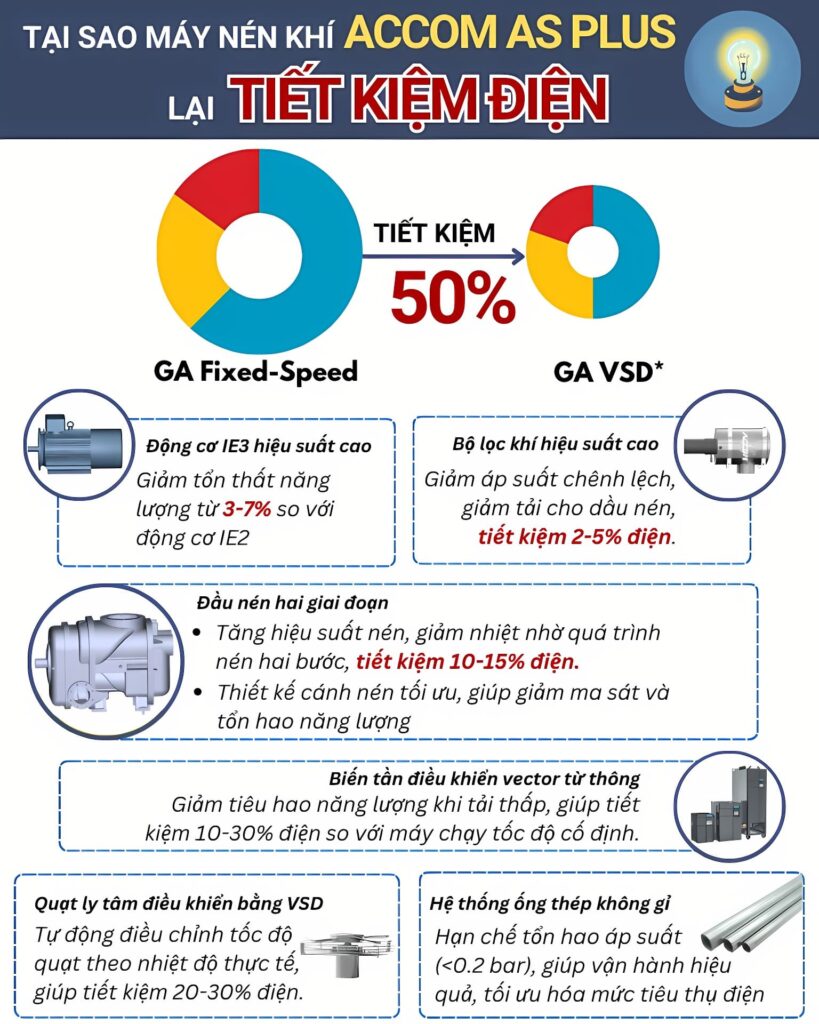 TẠI SAO MÁY NÉN KHÍ ACCOM AS PLUS
LẠI TIẾT KIỆM ĐIỆN

TIẾT KIỆM
50%

GA Fixed-Speed

GA VSD*

Động cơ IE3 hiệu suất cao
Giảm tổn thất năng lượng từ 3-7% so với động cơ IE2

Bộ lọc khí hiệu suất cao
Giảm áp suất chênh lệch, giảm tải cho dầu nén, tiết kiệm 2-5% điện.

Đầu nén hai giai đoạn
• Tăng hiệu suất nén, giảm nhiệt nhờ quá trình nén hai bước, tiết kiệm 10-15% điện.
• Thiết kế cánh nén tối ưu, giúp giảm ma sát và tổn hao năng lượng

Biến tần điều khiển vector từ thông
Giảm tiêu hao năng lượng khi tải thấp, giúp tiết kiệm 10-30% điện so với máy chạy tốc độ cố định.

Quạt ly tâm điều khiển bằng VSD
Tự động điều chỉnh tốc độ quạt theo nhiệt độ thực tế, giúp tiết kiệm 20-30% điện.

Hệ thống ống thép không gỉ
Hạn chế tổn hao áp suất (<0.2 bar), giúp vận hành hiệu quả, tối ưu hóa mức tiêu thụ điện